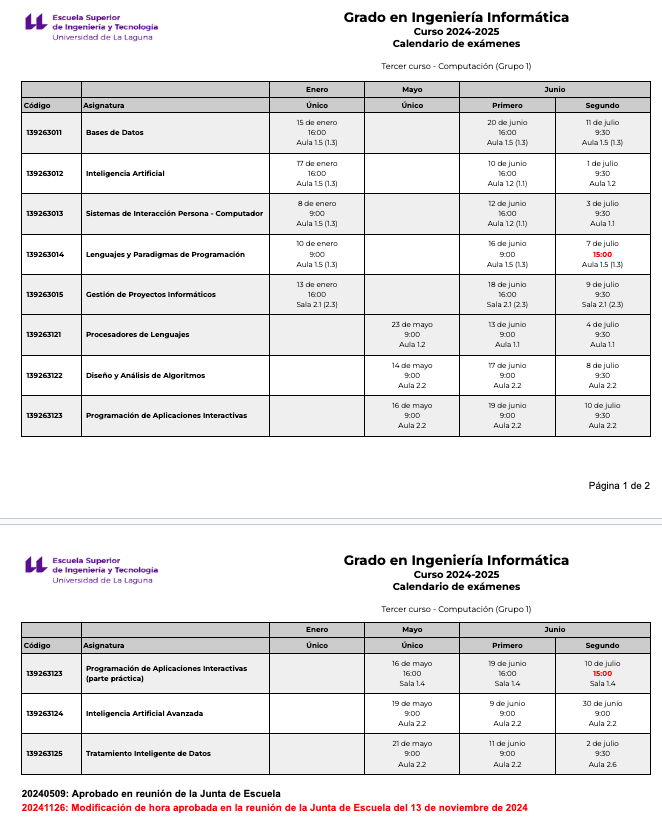 Escuela Superior
de Ingeniería y Tecnología
Universidad de La Laguna

Grado en Ingeniería Informática
Curso 2024-2025
Calendario de exámenes

Tercer curso - Computación (Grupo 1)

| | | Enero | Mayo | Junio | |
|---|---|---|---|---|---|
| Código | Asignatura | Único | Único | Primero | Segundo |
| 139263011 | Bases de Datos | 15 de enero 16:00 Aula 1.5 (1.3) | | 20 de junio 16:00 Aula 1.5 (1.3) | 11 de julio 9:30 Aula 1.5 (1.3) |
| 139263012 | Inteligencia Artificial | 17 de enero 16:00 Aula 1.5 (1.3) | | 10 de junio 16:00 Aula 1.2 (1.1) | 1 de julio 9:30 Aula 1.2 |
| 139263013 | Sistemas de Interacción Persona - Computador | 8 de enero 9:00 Aula 1.5 (1.3) | | 12 de junio 16:00 Aula 1.2 (1.1) | 3 de julio 9:30 Aula 1.1 |
| 139263014 | Lenguajes y Paradigmas de Programación | 10 de enero 9:00 Aula 1.5 (1.3) | | 16 de junio 9:00 Aula 1.5 (1.3) | 7 de julio 15:00 Aula 1.5 (1.3) |
| 139263015 | Gestión de Proyectos Informáticos | 13 de enero 16:00 Sala 2.1 (2.3) | | 18 de junio 16:00 Sala 2.1 (2.3) | 9 de julio 9:30 Sala 2.1 (2.3) |
| 139263121 | Procesadores de Lenguajes | | 23 de mayo 9:00 Aula 1.2 | 13 de junio 9:00 Aula 1.1 | 4 de julio 9:30 Aula 1.1 |
| 139263122 | Diseño y Análisis de Algoritmos | | 14 de mayo 9:00 Aula 2.2 | 17 de junio 9:00 Aula 2.2 | 8 de julio 9:30 Aula 2.2 |
| 139263123 | Programación de Aplicaciones Interactivas | | 16 de mayo 9:00 Aula 2.2 | 19 de junio 9:00 Aula 2.2 | 10 de julio 9:30 Aula 2.2 |

Página 1 de 2

Escuela Superior
de Ingeniería y Tecnología
Universidad de La Laguna

Grado en Ingeniería Informática
Curso 2024-2025
Calendario de exámenes

Tercer curso - Computación (Grupo 1)

| | | Enero | Mayo | Junio | |
|---|---|---|---|---|---|
| Código | Asignatura | Único | Único | Primero | Segundo |
| 139263123 | Programación de Aplicaciones Interactivas (parte práctica) | | 16 de mayo 16:00 Sala 1.4 | 19 de junio 16:00 Sala 1.4 | 10 de julio 15:00 Sala 1.4 |
| 139263124 | Inteligencia Artificial Avanzada | | 19 de mayo 9:00 Aula 2.2 | 9 de junio 9:00 Aula 2.2 | 30 de junio 9:00 Aula 2.2 |
| 139263125 | Tratamiento Inteligente de Datos | | 21 de mayo 9:00 Aula 2.2 | 11 de junio 9:00 Aula 2.2 | 2 de julio 9:30 Aula 2.6 |

20240509: Aprobado en reunión de la Junta de Escuela
20241126: Modificación de hora aprobada en la reunión de la Junta de Escuela del 13 de noviembre de 2024